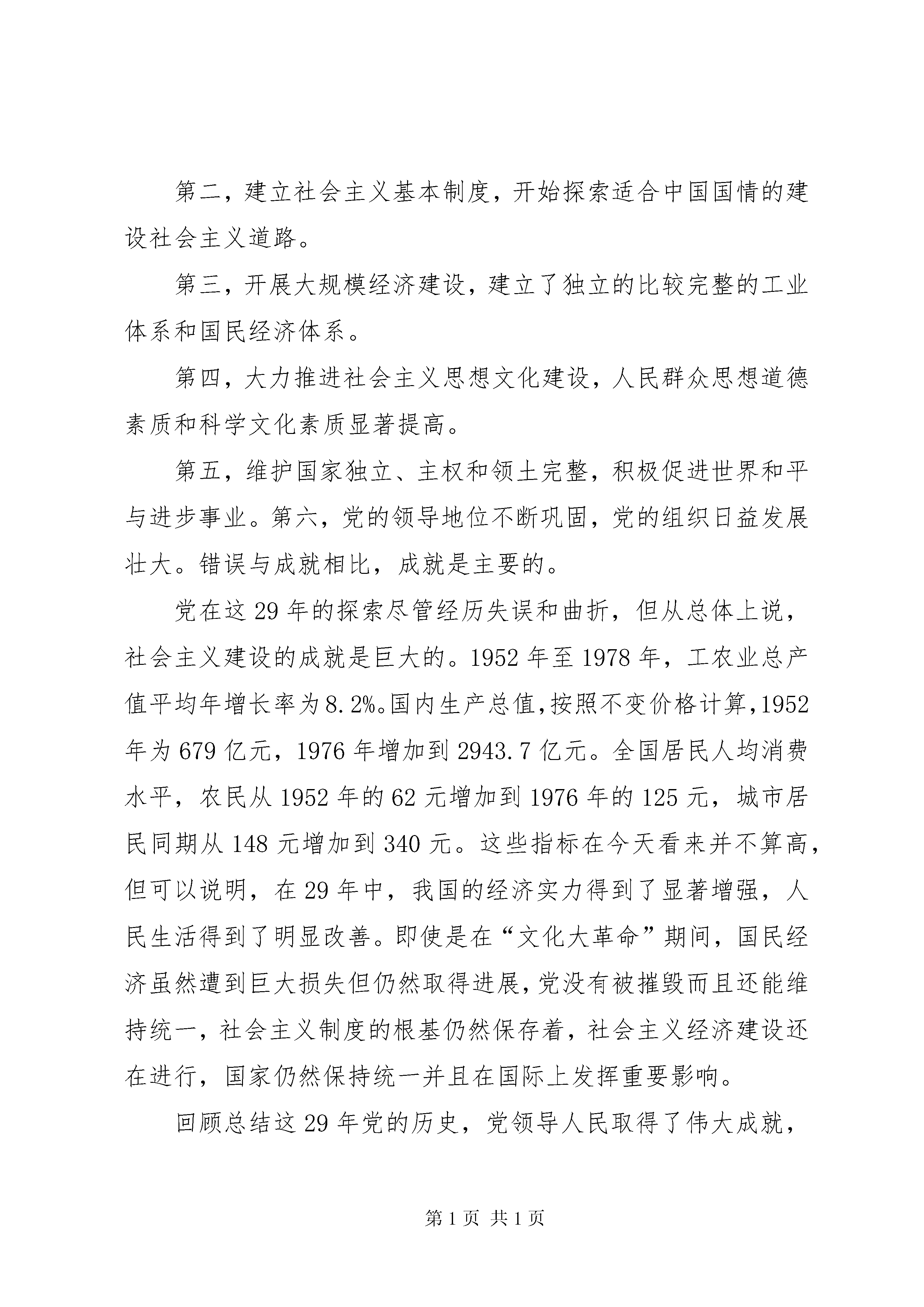 第二，建立社会主义基本制度，开始探索适合中国国情的建设社会主义道路。

第三，开展大规模经济建设，建立了独立的比较完整的工业体系和国民经济体系。

第四，大力推进社会主义思想文化建设，人民群众思想道德素质和科学文化素质显著提高。

第五，维护国家独立、主权和领土完整，积极促进世界和平与进步事业。第六，党的领导地位不断巩固，党的组织日益发展壮大。错误与成就相比，成就是主要的。

党在这29年的探索尽管经历失误和曲折，但从总体上说，社会主义建设的成就是巨大的。1952年至1978年，工农业总产值平均年增长率为8.2%。国内生产总值，按照不变价格计算，1952年为679亿元，1976年增加到2943.7亿元。全国居民人均消费水平，农民从1952年的62元增加到1976年的125元，城市居民同期从148元增加到340元。这些指标在今天看来并不算高，但可以说明，在29年中，我国的经济实力得到了显著增强，人民生活得到了明显改善。即使是在“文化大革命”期间，国民经济虽然遭到巨大损失但仍然取得进展，党没有被摧毁而且还能维持统一，社会主义制度的根基仍然保存着，社会主义经济建设还在进行，国家仍然保持统一并且在国际上发挥重要影响。

回顾总结这29年党的历史，党领导人民取得了伟大成就，

第1页 共1页